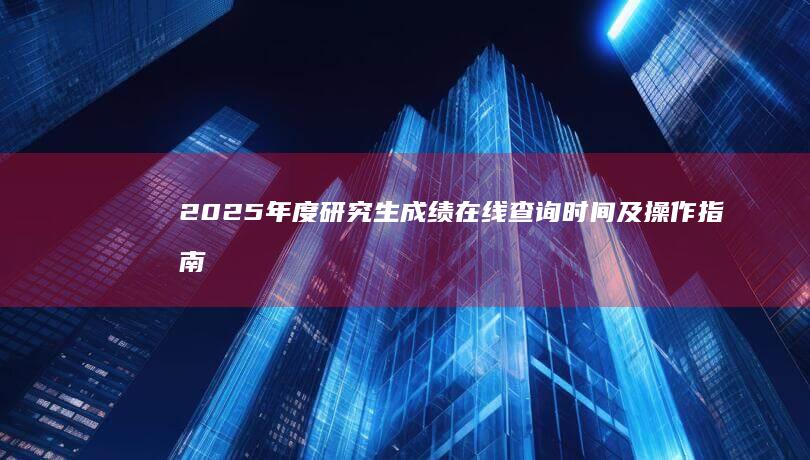 2025年度研究生成绩在线查询时间及操作指南